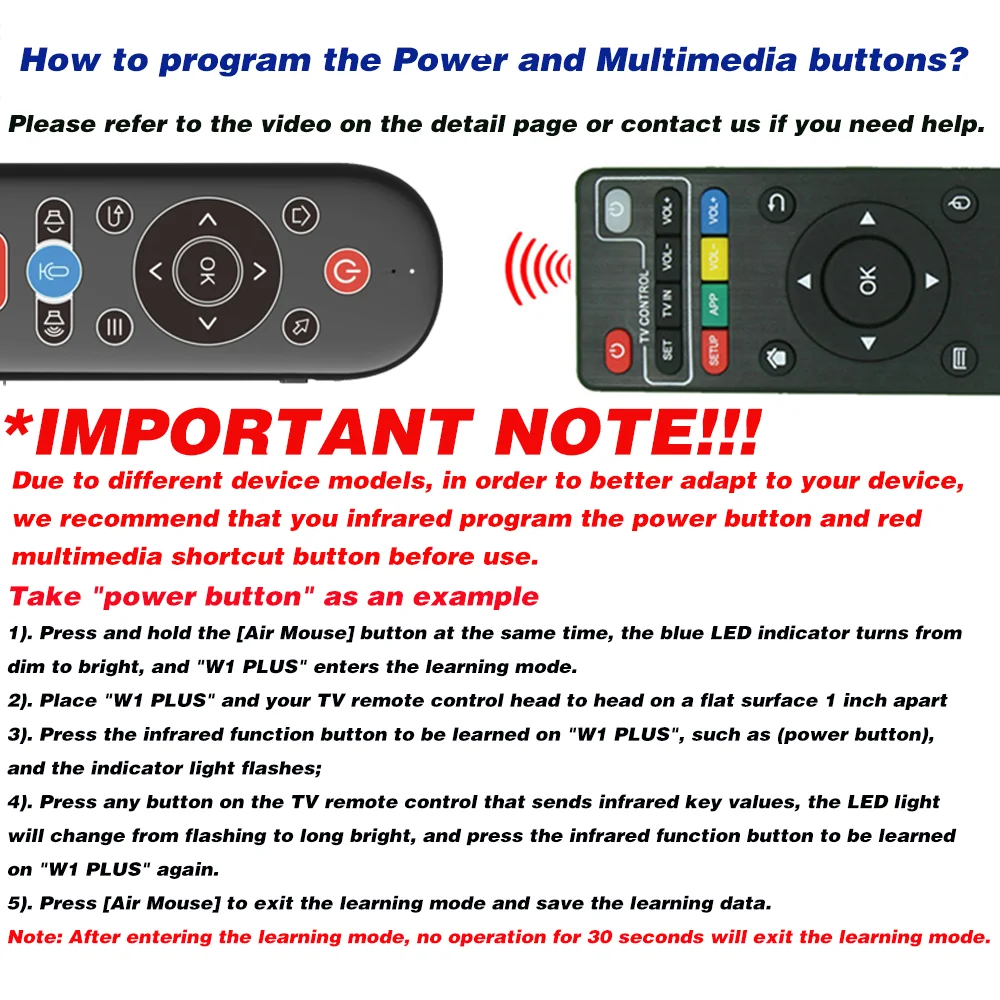 How to program the Power and Multimedia buttons?

Please refer to the video on the detail page or contact us if you need help.

OK

TV CONTROL
VOL+
VOL-
TV IN
SET
VOL+
VOL-
APP
SETUP
OK

*IMPORTANT NOTE!!!

Due to different device models, in order to better adapt to your device, we recommend that you infrared program the power button and red multimedia shortcut button before use.

Take "power button" as an example

1). Press and hold the [Air Mouse] button at the same time, the blue LED indicator turns from dim to bright, and "W1 PLUS" enters the learning mode.

2). Place "W1 PLUS" and your TV remote control head to head on a flat surface 1 inch apart

3). Press the infrared function button to be learned on "W1 PLUS", such as (power button), and the indicator light flashes;

4). Press any button on the TV remote control that sends infrared key values, the LED light will change from flashing to long bright, and press the infrared function button to be learned on "W1 PLUS" again.

5). Press [Air Mouse] to exit the learning mode and save the learning data.

Note: After entering the learning mode, no operation for 30 seconds will exit the learning mode.